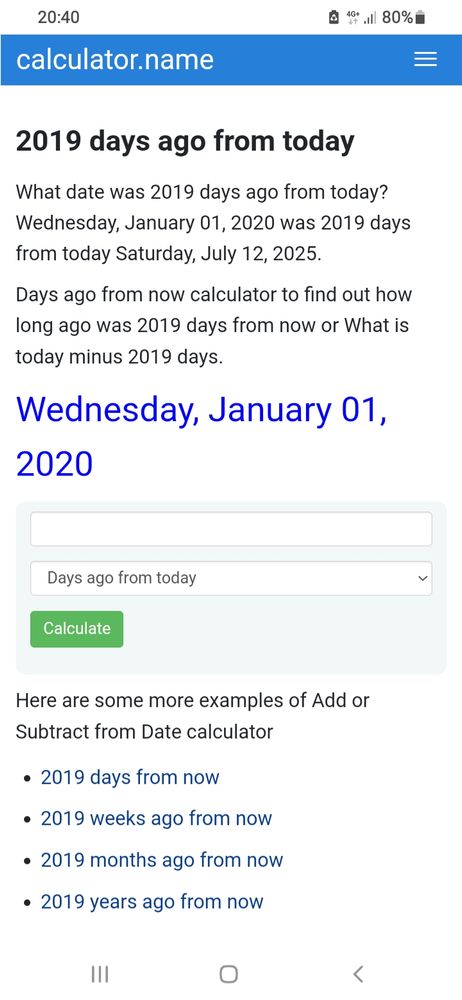 20:40 4G+ 80%

calculator.name

2019 days ago from today

What date was 2019 days ago from today? Wednesday, January 01, 2020 was 2019 days from today Saturday, July 12, 2025.

Days ago from now calculator to find out how long ago was 2019 days from now or What is today minus 2019 days.

Wednesday, January 01, 2020

Days ago from today

Calculate

Here are some more examples of Add or Subtract from Date calculator

- 2019 days from now
- 2019 weeks ago from now
- 2019 months ago from now
- 2019 years ago from now